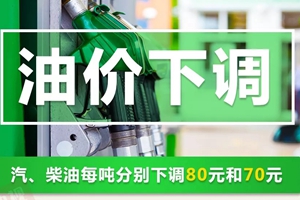 油价下调

汽、柴油每吨分别下调80元和70元